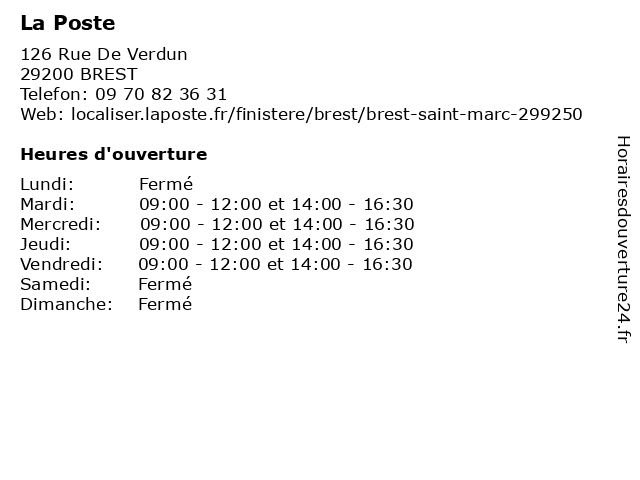 La Poste

126 Rue De Verdun
29200 BREST
Telefon: 09 70 82 36 31
Web: localiser.laposte.fr/finistere/brest/brest-saint-marc-299250

Heures d'ouverture

Lundi: Fermé
Mardi: 09:00 - 12:00 et 14:00 - 16:30
Mercredi: 09:00 - 12:00 et 14:00 - 16:30
Jeudi: 09:00 - 12:00 et 14:00 - 16:30
Vendredi: 09:00 - 12:00 et 14:00 - 16:30
Samedi: Fermé
Dimanche: Fermé

Horairesdouverture24.fr